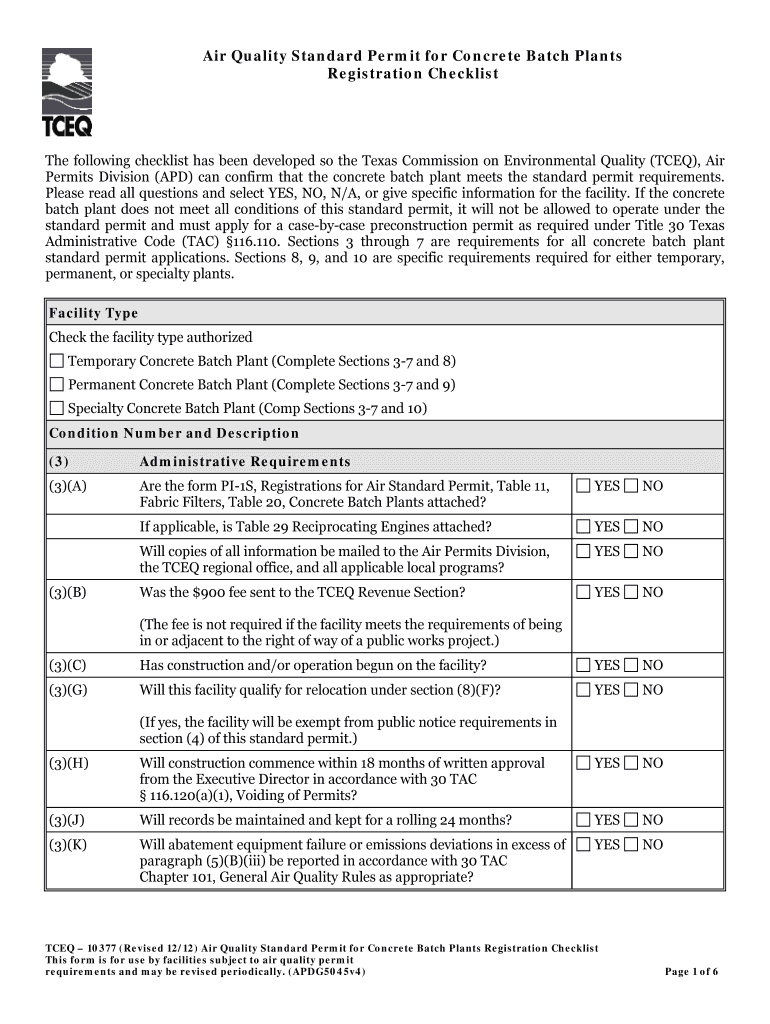 TCEQ

Air Quality Standard Permit for Concrete Batch Plants
Registration Checklist

The following checklist has been developed so the Texas Commission on Environmental Quality (TCEQ), Air Permits Division (APD) can confirm that the concrete batch plant meets the standard permit requirements. Please read all questions and select YES, NO, N/A, or give specific information for the facility. If the concrete batch plant does not meet all conditions of this standard permit, it will not be allowed to operate under the standard permit and must apply for a case-by-case preconstruction permit as required under Title 30 Texas Administrative Code (TAC) §116.110. Sections 3 through 7 are requirements for all concrete batch plant standard permit applications. Sections 8, 9, and 10 are specific requirements required for either temporary, permanent, or specialty plants.

Facility Type

Check the facility type authorized

☐ Temporary Concrete Batch Plant (Complete Sections 3-7 and 8)

☐ Permanent Concrete Batch Plant (Complete Sections 3-7 and 9)

☐ Specialty Concrete Batch Plant (Comp Sections 3-7 and 10)

Condition Number and Description

| (3) | Administrative Requirements | |
|---|---|---|
| (3)(A) | Are the form PI-1S, Registrations for Air Standard Permit, Table 11, Fabric Filters, Table 20, Concrete Batch Plants attached? | ☐ YES ☐ NO |
| | If applicable, is Table 29 Reciprocating Engines attached? | ☐ YES ☐ NO |
| | Will copies of all information be mailed to the Air Permits Division, the TCEQ regional office, and all applicable local programs? | ☐ YES ☐ NO |
| (3)(B) | Was the $900 fee sent to the TCEQ Revenue Section? (The fee is not required if the facility meets the requirements of being in or adjacent to the right of way of a public works project.) | ☐ YES ☐ NO |
| (3)(C) | Has construction and/or operation begun on the facility? | ☐ YES ☐ NO |
| (3)(G) | Will this facility qualify for relocation under section (8)(F)? (If yes, the facility will be exempt from public notice requirements in section (4) of this standard permit.) | ☐ YES ☐ NO |
| (3)(H) | Will construction commence within 18 months of written approval from the Executive Director in accordance with 30 TAC § 116.120(a)(1), Voiding of Permits? | ☐ YES ☐ NO |
| (3)(J) | Will records be maintained and kept for a rolling 24 months? | ☐ YES ☐ NO |
| (3)(K) | Will abatement equipment failure or emissions deviations in excess of paragraph (5)(B)(iii) be reported in accordance with 30 TAC Chapter 101, General Air Quality Rules as appropriate? | ☐ YES ☐ NO |

TCEQ – 10377 (Revised 12/12) Air Quality Standard Permit for Concrete Batch Plants Registration Checklist
This form is for use by facilities subject to air quality permit requirements and may be revised periodically. (APDG5045v4)

Page 1 of 6